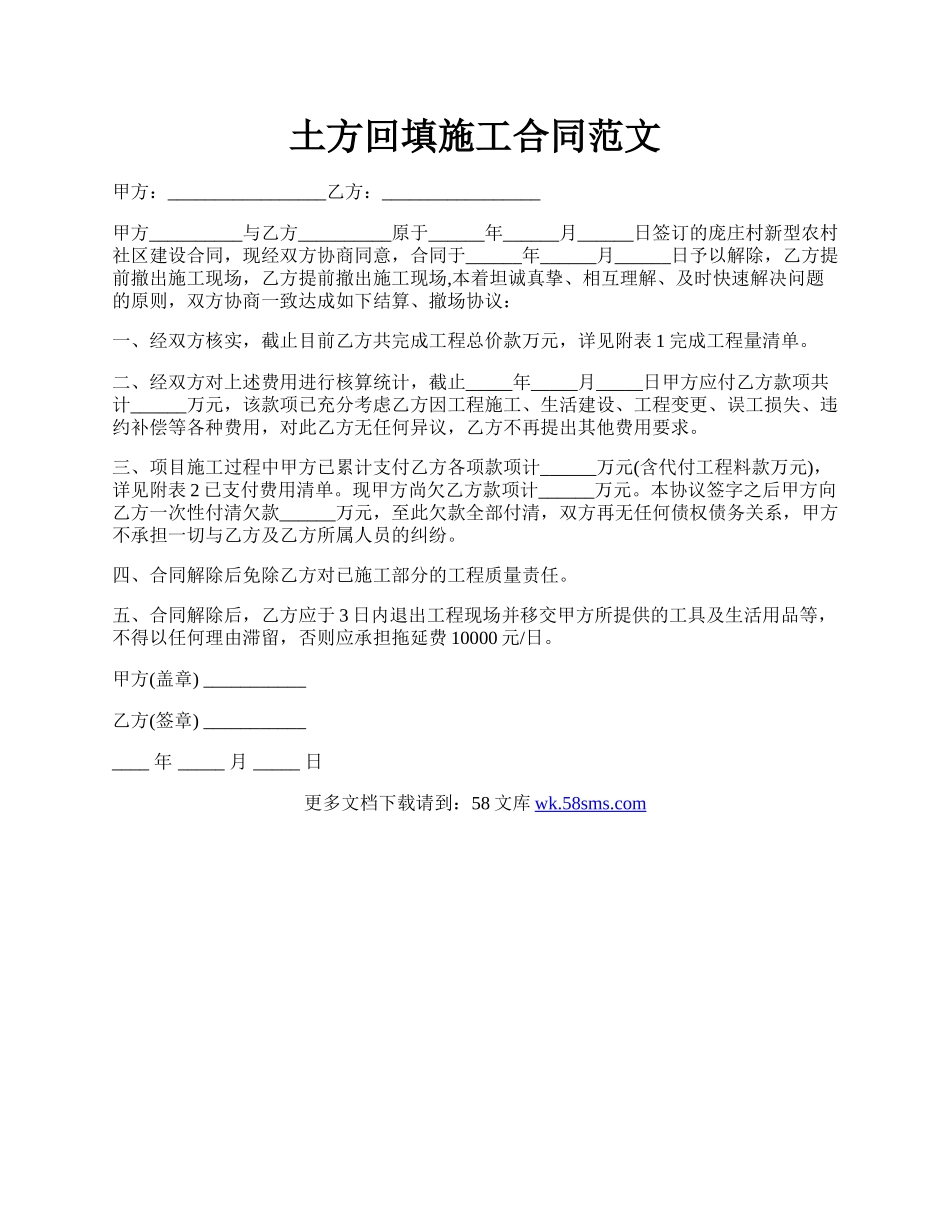 土方回填施工合同范文

甲方：_________________乙方：_________________

甲方__________与乙方__________原于______年______月______日签订的庞庄村新型农村社区建设合同，现经双方协商同意，合同于______年______月______日予以解除，乙方提前撤出施工现场，乙方提前撤出施工现场,本着坦诚真挚、相互理解、及时快速解决问题的原则，双方协商一致达成如下结算、撤场协议：

一、经双方核实，截止目前乙方共完成工程总价款万元，详见附表 1 完成工程量清单。

二、经双方对上述费用进行核算统计，截止_____年_____月_____日甲方应付乙方款项共计______万元，该款项已充分考虑乙方因工程施工、生活建设、工程变更、误工损失、违约补偿等各种费用，对此乙方无任何异议，乙方不再提出其他费用要求。

三、项目施工过程中甲方已累计支付乙方各项款项计______万元(含代付工程料款万元)，详见附表 2 已支付费用清单。现甲方尚欠乙方款项计______万元。本协议签字之后甲方向乙方一次性付清欠款______万元，至此欠款全部付清，双方再无任何债权债务关系，甲方不承担一切与乙方及乙方所属人员的纠纷。

四、合同解除后免除乙方对已施工部分的工程质量责任。

五、合同解除后，乙方应于 3 日内退出工程现场并移交甲方所提供的工具及生活用品等，不得以任何理由滞留，否则应承担拖延费 10000 元/日。

甲方(盖章) ___________

乙方(签章) ___________

____ 年 _____ 月 _____ 日

更多文档下载请到：58 文库 wk.58sms.com